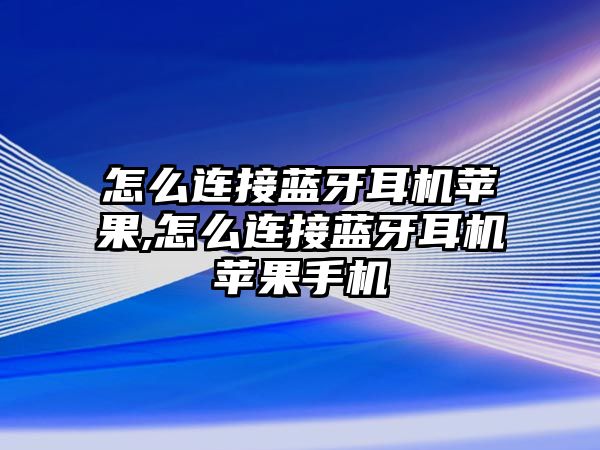 怎么连接蓝牙耳机苹果,怎么连接蓝牙耳机苹果手机